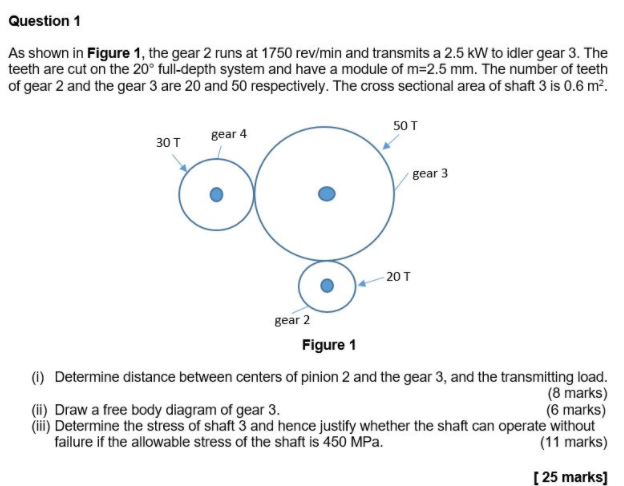 Question 1

As shown in Figure 1, the gear 2 runs at 1750 rev/min and transmits a 2.5 kW to idler gear 3. The teeth are cut on the 20° full-depth system and have a module of m=2.5 mm. The number of teeth of gear 2 and the gear 3 are 20 and 50 respectively. The cross sectional area of shaft 3 is 0.6 $m^2$.

30 T
gear 4
50 T
gear 3
20 T
gear 2

Figure 1

(i) Determine distance between centers of pinion 2 and the gear 3, and the transmitting load. (8 marks)
(ii) Draw a free body diagram of gear 3. (6 marks)
(iii) Determine the stress of shaft 3 and hence justify whether the shaft can operate without failure if the allowable stress of the shaft is 450 MPa. (11 marks)

[ 25 marks]